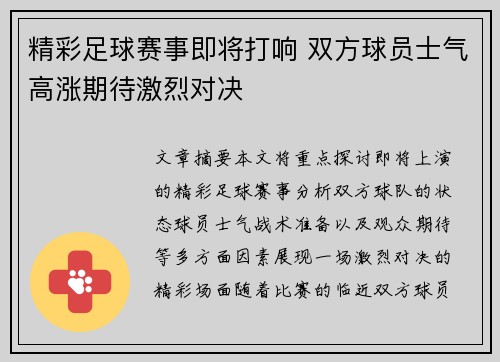 精彩足球赛事即将打响 双方球员士气高涨期待激烈对决

文章摘要本文将重点探讨即将上演的精彩足球赛事分析双方球队的状态球员士气战术准备以及观众期待等多方面因素展现一场激烈对决的精彩场面随着比赛的临近双方球员